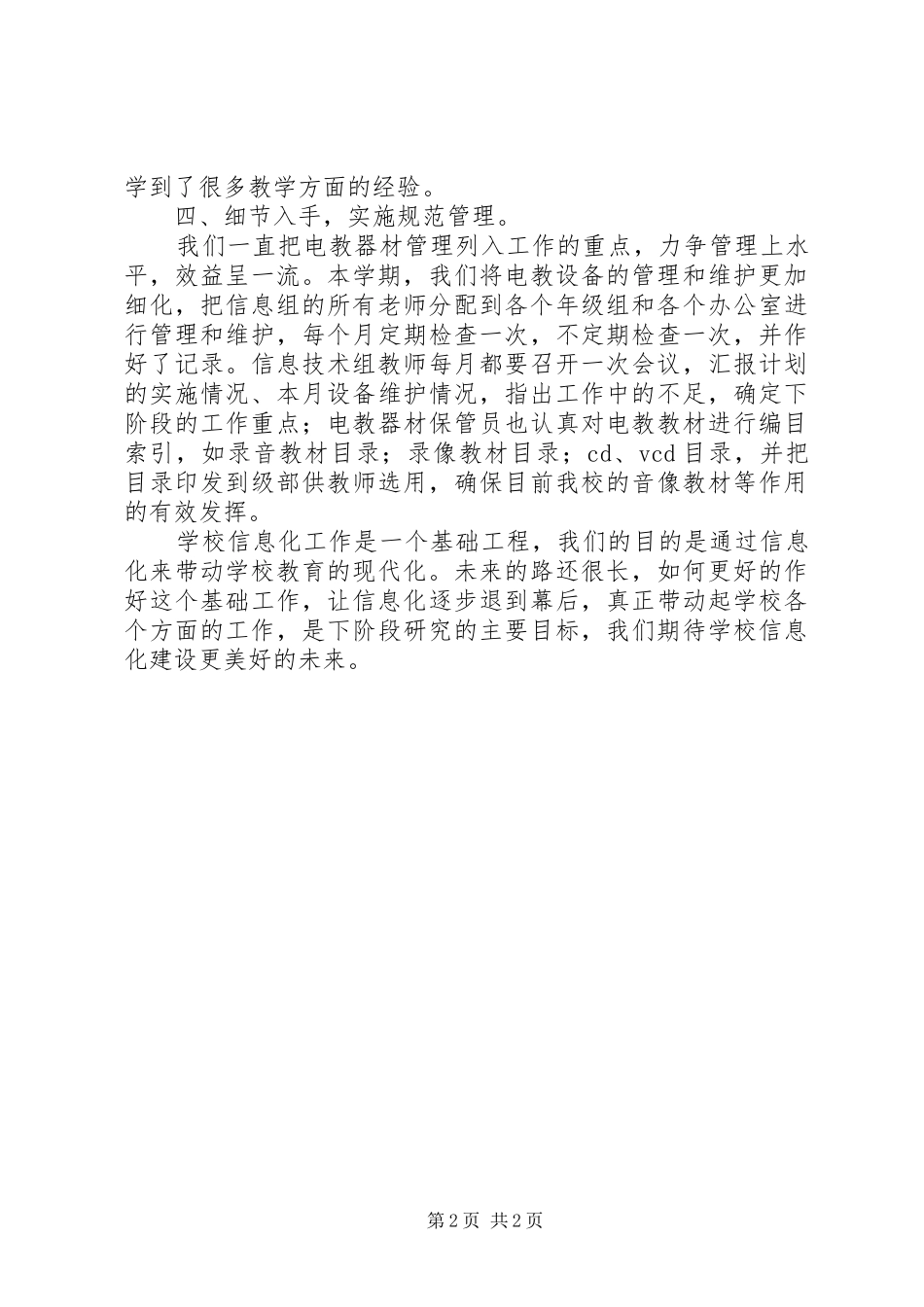 学到了很多教学方面的经验。

四、细节入手，实施规范管理。

我们一直把电教器材管理列入工作的重点，力争管理上水平，效益呈一流。本学期，我们将电教设备的管理和维护更加细化，把信息组的所有老师分配到各个年级组和各个办公室进行管理和维护，每个月定期检查一次，不定期检查一次，并作好了记录。信息技术组教师每月都要召开一次会议，汇报计划的实施情况、本月设备维护情况，指出工作中的不足，确定下阶段的工作重点；电教器材保管员也认真对电教教材进行编目索引，如录音教材目录；录像教材目录；cd、vcd目录，并把目录印发到级部供教师选用，确保目前我校的音像教材等作用的有效发挥。

学校信息化工作是一个基础工程，我们的目的是通过信息化来带动学校教育的现代化。未来的路还很长，如何更好的作好这个基础工作，让信息化逐步退到幕后，真正带动起学校各个方面的工作，是下阶段研究的主要目标，我们期待学校信息化建设更美好的未来。

第2页 共2页